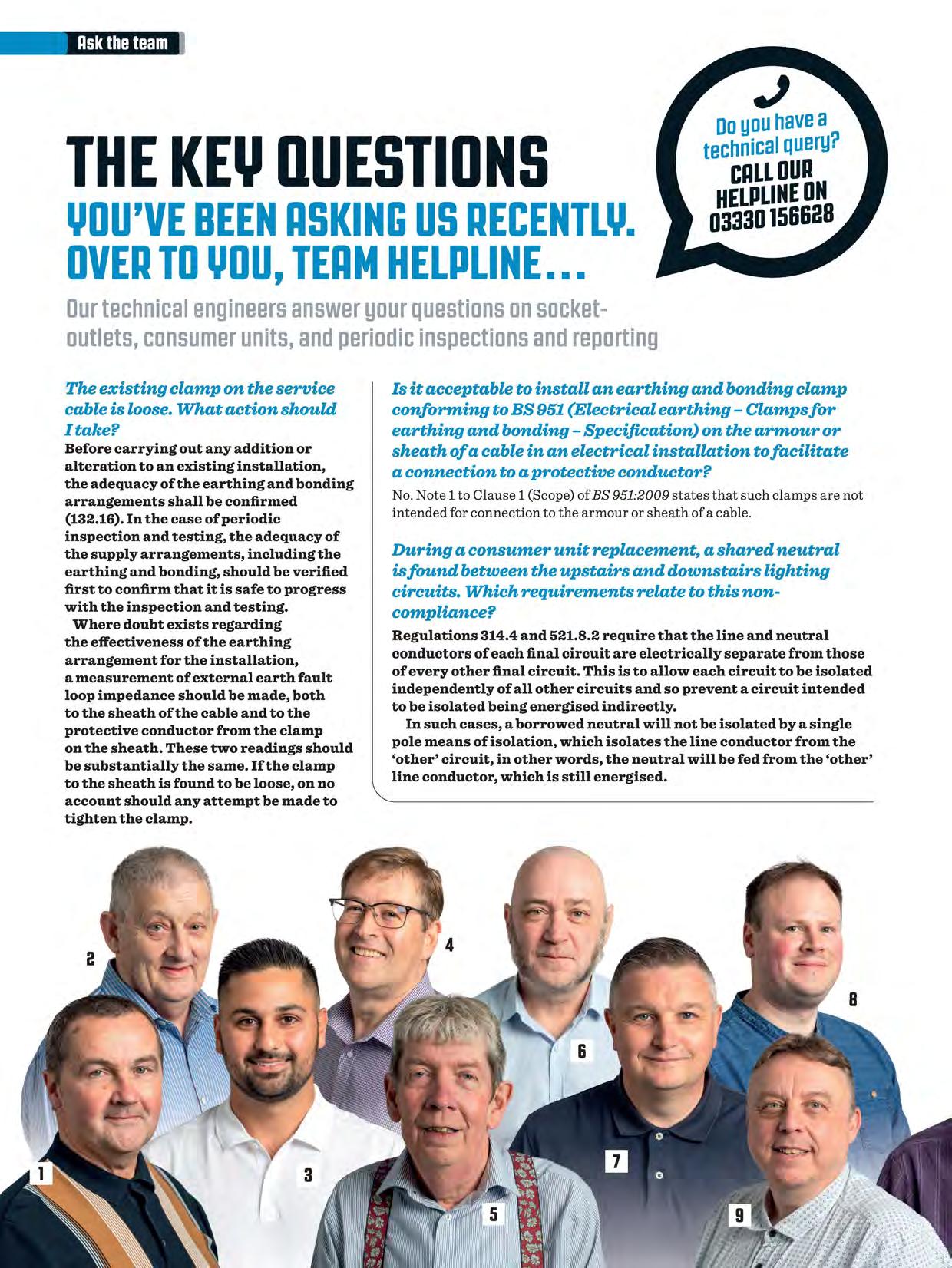 Ask the team

THE KEY QUESTIONS
YOU'VE BEEN ASKING US RECENTLY. OVER TO YOU, TEAM HELPLINE...

Do you have a technical query?
CALL OUR HELPLINE ON 03330 156628

Our technical engineers answer your questions on socket-outlets, consumer units, and periodic inspections and reporting

The existing clamp on the service cable is loose. What action should I take?
Before carrying out any addition or alteration to an existing installation, the adequacy of the earthing and bonding arrangements shall be confirmed (132.16). In the case of periodic inspection and testing, the adequacy of the supply arrangements, including the earthing and bonding, should be verified first to confirm that it is safe to progress with the inspection and testing.
Where doubt exists regarding the effectiveness of the earthing arrangement for the installation, a measurement of external earth fault loop impedance should be made, both to the sheath of the cable and to the protective conductor from the clamp on the sheath. These two readings should be substantially the same. If the clamp to the sheath is found to be loose, on no account should any attempt be made to tighten the clamp.

Is it acceptable to install an earthing and bonding clamp conforming to BS 951 (Electrical earthing – Clamps for earthing and bonding – Specification) on the armour or sheath of a cable in an electrical installation to facilitate a connection to a protective conductor?
No. Note 1 to Clause 1 (Scope) of BS 951:2009 states that such clamps are not intended for connection to the armour or sheath of a cable.

During a consumer unit replacement, a shared neutral is found between the upstairs and downstairs lighting circuits. Which requirements relate to this non-compliance?
Regulations 314.4 and 521.8.2 require that the line and neutral conductors of each final circuit are electrically separate from those of every other final circuit. This is to allow each circuit to be isolated independently of all other circuits and so prevent a circuit intended to be isolated being energised indirectly.
In such cases, a borrowed neutral will not be isolated by a single pole means of isolation, which isolates the line conductor from the 'other' circuit, in other words, the neutral will be fed from the 'other' line conductor, which is still energised.

2
4
8
6
1
3
7
5
9